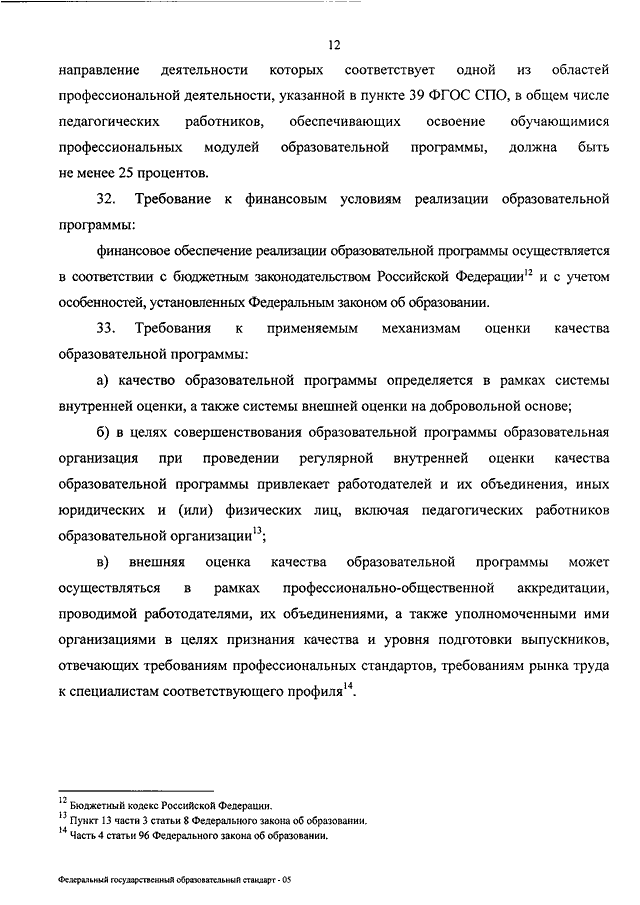 12

направление деятельности которых соответствует одной из областей профессиональной деятельности, указанной в пункте 39 ФГОС СПО, в общем числе педагогических работников, обеспечивающих освоение обучающимися профессиональных модулей образовательной программы, должна быть не менее 25 процентов.

32. Требование к финансовым условиям реализации образовательной программы:

финансовое обеспечение реализации образовательной программы осуществляется в соответствии с бюджетным законодательством Российской Федерации$^{12}$ и с учетом особенностей, установленных Федеральным законом об образовании.

33. Требования к применяемым механизмам оценки качества образовательной программы:

а) качество образовательной программы определяется в рамках системы внутренней оценки, а также системы внешней оценки на добровольной основе;

б) в целях совершенствования образовательной программы образовательная организация при проведении регулярной внутренней оценки качества образовательной программы привлекает работодателей и их объединения, иных юридических и (или) физических лиц, включая педагогических работников образовательной организации$^{13}$;

в) внешняя оценка качества образовательной программы может осуществляться в рамках профессионально-общественной аккредитации, проводимой работодателями, их объединениями, а также уполномоченными ими организациями в целях признания качества и уровня подготовки выпускников, отвечающих требованиям профессиональных стандартов, требованиям рынка труда к специалистам соответствующего профиля$^{14}$.

$^{12}$ Бюджетный кодекс Российской Федерации.
$^{13}$ Пункт 13 части 3 статьи 8 Федерального закона об образовании.
$^{14}$ Часть 4 статьи 96 Федерального закона об образовании.

Федеральный государственный образовательный стандарт - 05